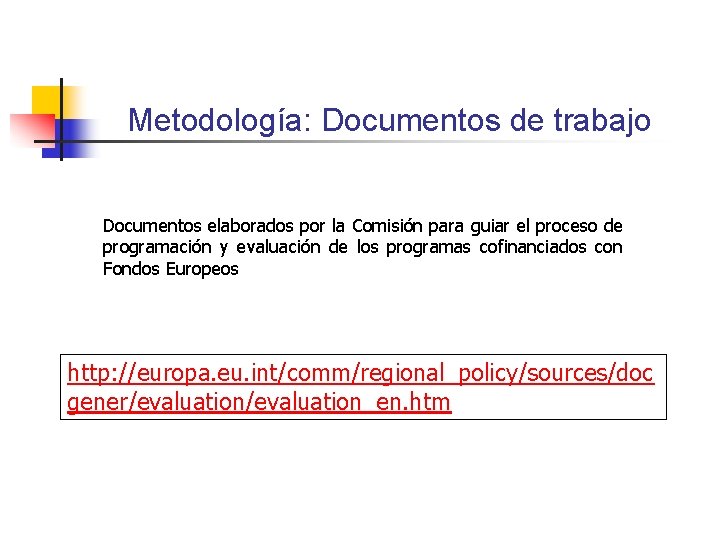 Metodología: Documentos de trabajo

Documentos elaborados por la Comisión para guiar el proceso de programación y evaluación de los programas cofinanciados con Fondos Europeos

http://europa.eu.int/comm/regional_policy/sources/docgener/evaluation/evaluation_en.htm